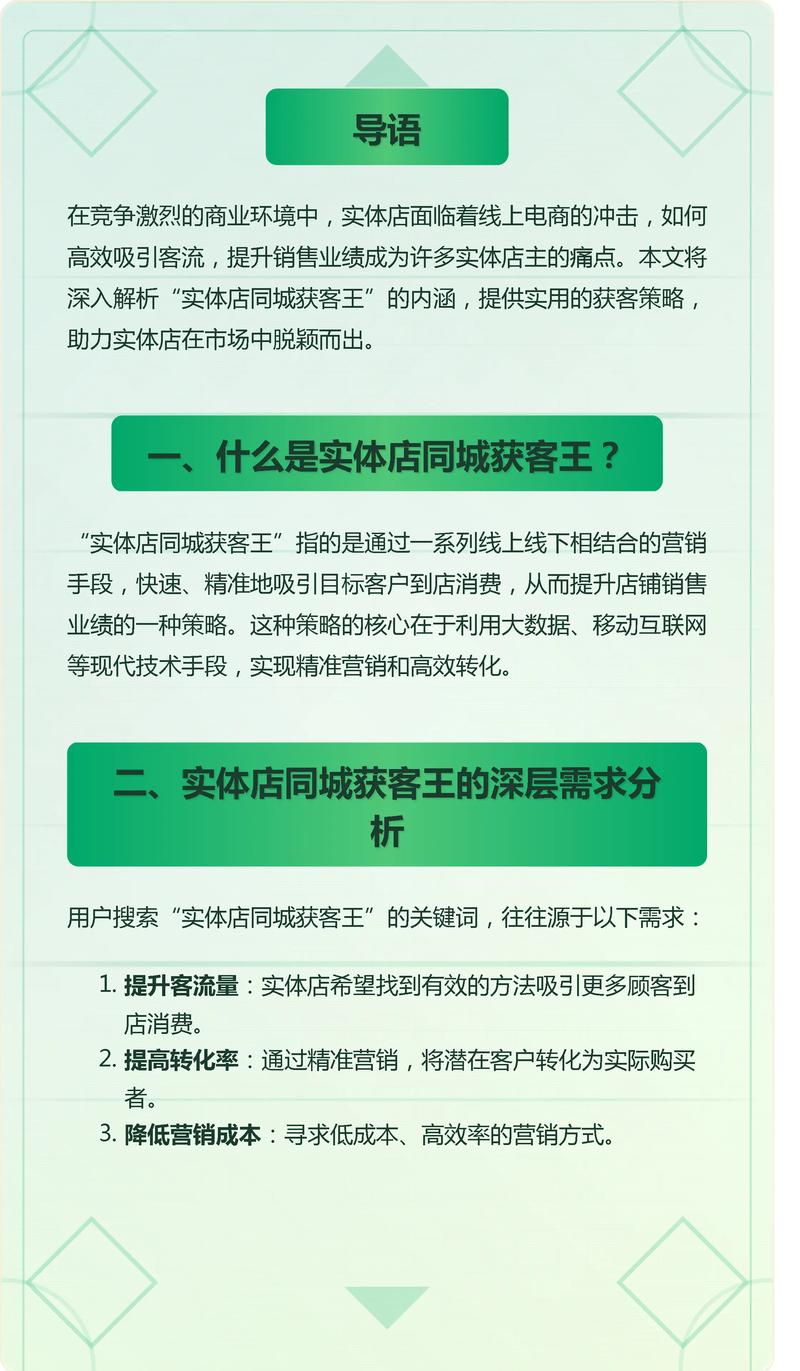 导语

在竞争激烈的商业环境中，实体店面临着线上电商的冲击，如何高效吸引客流，提升销售业绩成为许多实体店主的痛点。本文将深入解析“实体店同城获客王”的内涵，提供实用的获客策略，助力实体店在市场中脱颖而出。

一、什么是实体店同城获客王？

“实体店同城获客王”指的是通过一系列线上线下相结合的营销手段，快速、精准地吸引目标客户到店消费，从而提升店铺销售业绩的一种策略。这种策略的核心在于利用大数据、移动互联网等现代技术手段，实现精准营销和高效转化。

二、实体店同城获客王的深层需求分析

用户搜索“实体店同城获客王”的关键词，往往源于以下需求：

1. 提升客流量：实体店希望找到有效的方法吸引更多顾客到店消费。
2. 提高转化率：通过精准营销，将潜在客户转化为实际购买者。
3. 降低营销成本：寻求低成本、高效率的营销方式。